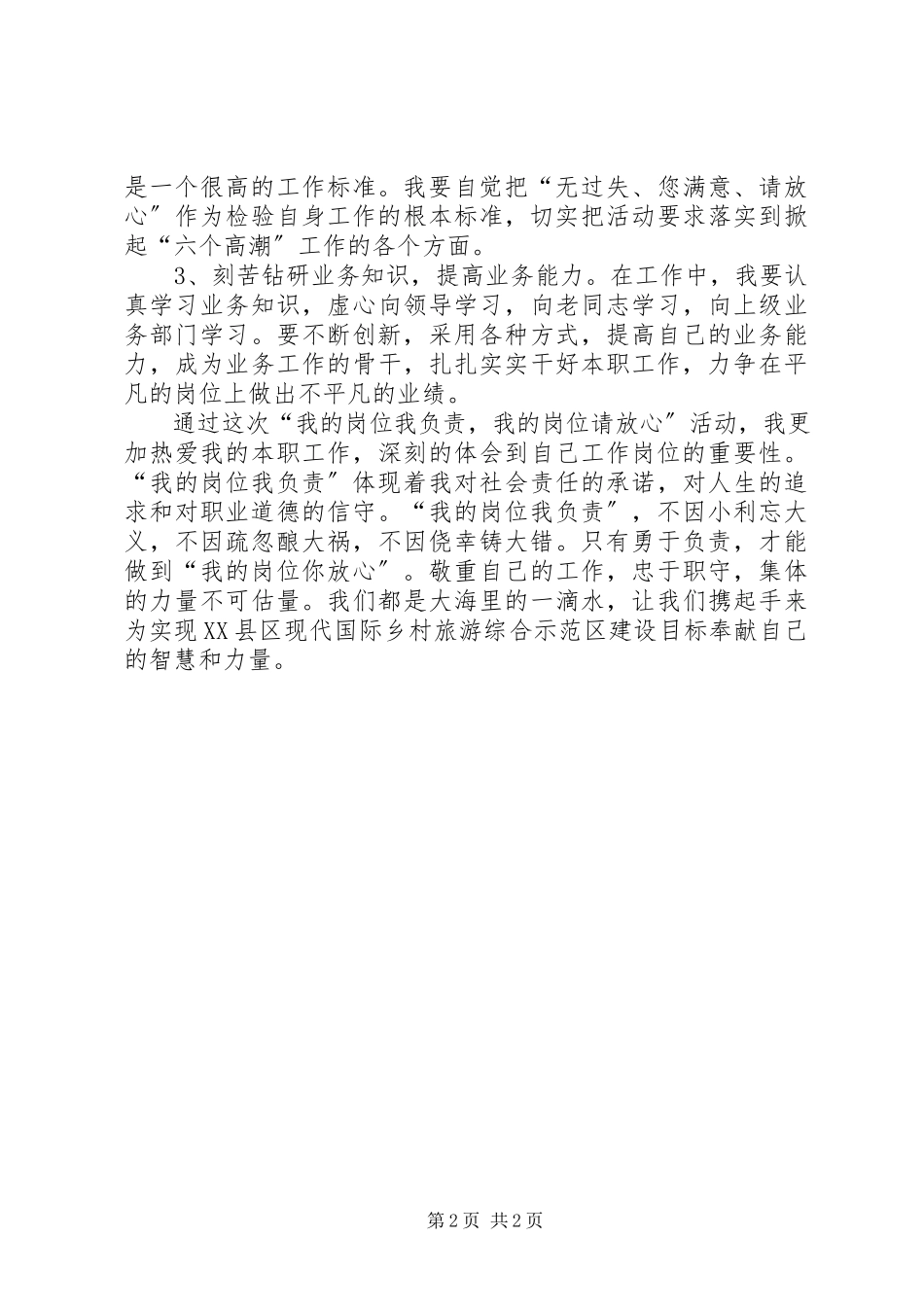 是一个很高的工作标准。我要自觉把“无过失、您满意、请放心″作为检验自身工作的根本标准，切实把活动要求落实到掀起“六个高潮″工作的各个方面。

3、刻苦钻研业务知识，提高业务能力。在工作中，我要认真学习业务知识，虚心向领导学习，向老同志学习，向上级业务部门学习。要不断创新，采用各种方式，提高自己的业务能力，成为业务工作的骨干，扎扎实实干好本职工作，力争在平凡的岗位上做出不平凡的业绩。

通过这次“我的岗位我负责，我的岗位请放心″活动，我更加热爱我的本职工作，深刻的体会到自己工作岗位的重要性。“我的岗位我负责″体现着我对社会责任的承诺，对人生的追求和对职业道德的信守。“我的岗位我负责″，不因小利忘大义，不因疏忽酿大祸，不因侥幸铸大错。只有勇于负责，才能做到“我的岗位你放心″。敬重自己的工作，忠于职守，集体的力量不可估量。我们都是大海里的一滴水，让我们携起手来为实现XX县区现代国际乡村旅游综合示范区建设目标奉献自己的智慧和力量。

第2页 共2页